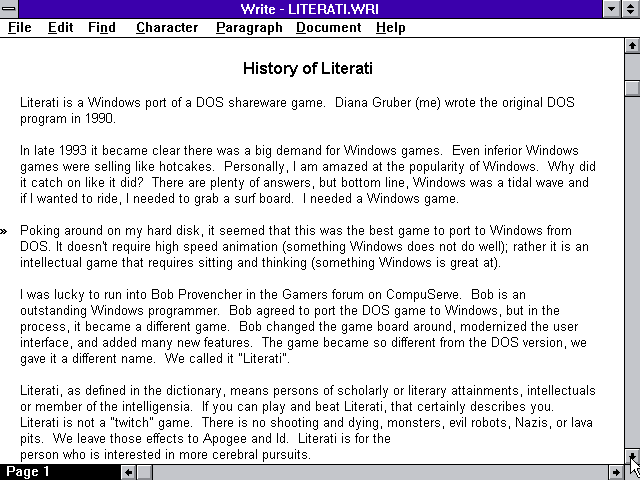 Write - LITERATI.WRI

File Edit Find Character Paragraph Document Help

History of Literati

Literati is a Windows port of a DOS shareware game. Diana Gruber (me) wrote the original DOS program in 1990.

In late 1993 it became clear there was a big demand for Windows games. Even inferior Windows games were selling like hotcakes. Personally, I am amazed at the popularity of Windows. Why did it catch on like it did? There are plenty of answers, but bottom line, Windows was a tidal wave and if I wanted to ride, I needed to grab a surf board. I needed a Windows game.

» Poking around on my hard disk, it seemed that this was the best game to port to Windows from DOS. It doesn't require high speed animation (something Windows does not do well); rather it is an intellectual game that requires sitting and thinking (something Windows is great at).

I was lucky to run into Bob Provencher in the Gamers forum on CompuServe. Bob is an outstanding Windows programmer. Bob agreed to port the DOS game to Windows, but in the process, it became a different game. Bob changed the game board around, modernized the user interface, and added many new features. The game became so different from the DOS version, we gave it a different name. We called it "Literati".

Literati, as defined in the dictionary, means persons of scholarly or literary attainments, intellectuals or member of the intelligensia. If you can play and beat Literati, that certainly describes you. Literati is not a "twitch" game. There is no shooting and dying, monsters, evil robots, Nazis, or lava pits. We leave those effects to Apogee and Id. Literati is for the
person who is interested in more cerebral pursuits.

Page 1